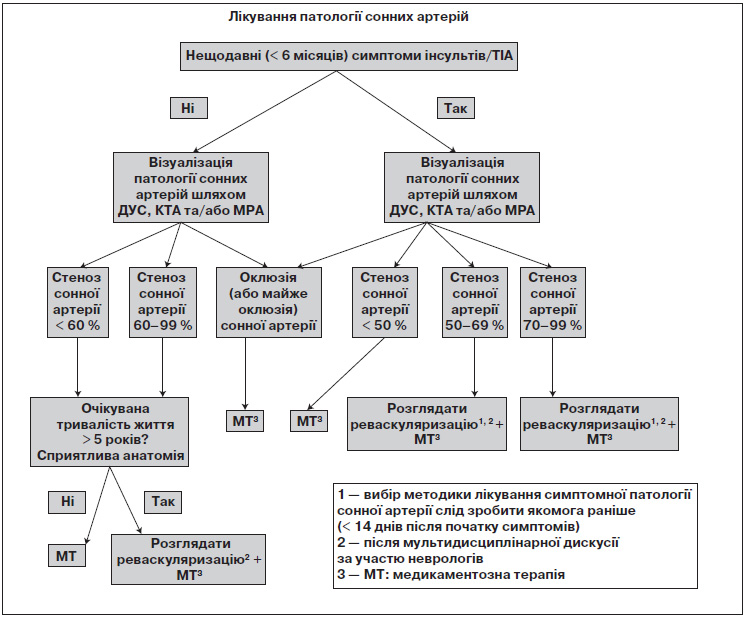 Лікування патології сонних артерій

Нещодавні (< 6 місяців) симптоми інсультів/ТІА

Ні

Так

Візуалізація патології сонних артерій шляхом ДУС, КТА та/або МРА

Візуалізація патології сонних артерій шляхом ДУС, КТА та/або МРА

Стеноз сонної артерії < 60 %

Стеноз сонної артерії 60–99 %

Оклюзія (або майже оклюзія) сонної артерії

Стеноз сонної артерії < 50 %

Стеноз сонної артерії 50–69 %

Стеноз сонної артерії 70–99 %

Очікувана тривалість життя > 5 років? Сприятлива анатомія

МТ$^3$

МТ$^3$

Розглядати реваскуляризацію$^{1, 2}$ + МТ$^3$

Розглядати реваскуляризацію$^{1, 2}$ + МТ$^3$

Ні

Так

МТ

Розглядати реваскуляризацію$^2$ + МТ$^3$

1 — вибір методики лікування симптомної патології сонної артерії слід зробити якомога раніше (< 14 днів після початку симптомів)
2 — після мультидисциплінарної дискусії за участю неврологів
3 — МТ: медикаментозна терапія